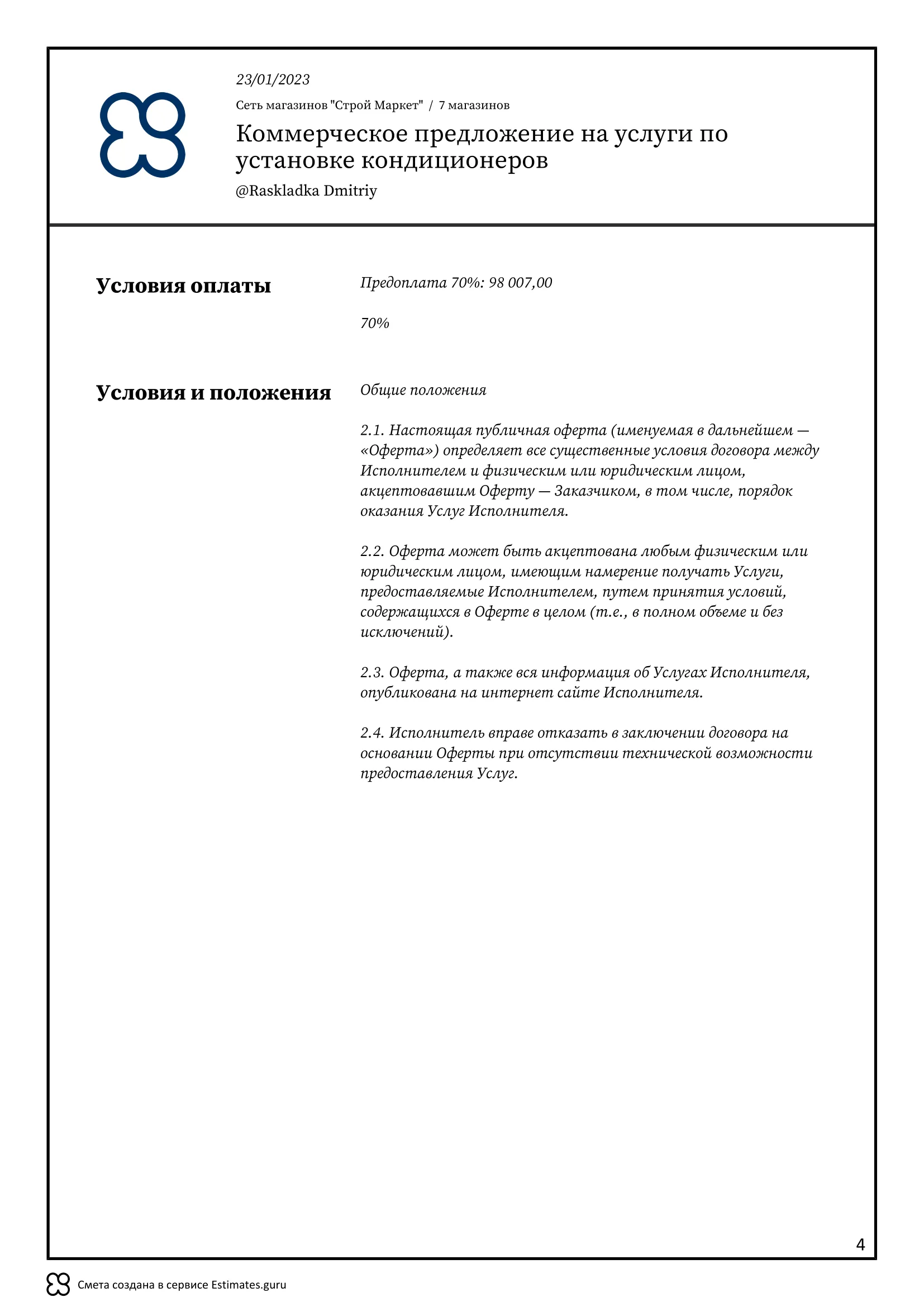 23/01/2023

Сеть магазинов "Строй Маркет" / 7 магазинов

Коммерческое предложение на услуги по установке кондиционеров

@Raskladka Dmitriy

Условия оплаты

Предоплата 70%: 98 007,00

70%

Условия и положения

Общие положения

2.1. Настоящая публичная оферта (именуемая в дальнейшем — «Оферта») определяет все существенные условия договора между Исполнителем и физическим или юридическим лицом, акцептовавшим Оферту — Заказчиком, в том числе, порядок оказания Услуг Исполнителя.

2.2. Оферта может быть акцептована любым физическим или юридическим лицом, имеющим намерение получать Услуги, предоставляемые Исполнителем, путем принятия условий, содержащихся в Оферте в целом (т.е., в полном объеме и без исключений).

2.3. Оферта, а также вся информация об Услугах Исполнителя, опубликована на интернет сайте Исполнителя.

2.4. Исполнитель вправе отказать в заключении договора на основании Оферты при отсутствии технической возможности предоставления Услуг.

4

Смета создана в сервисе Estimates.guru